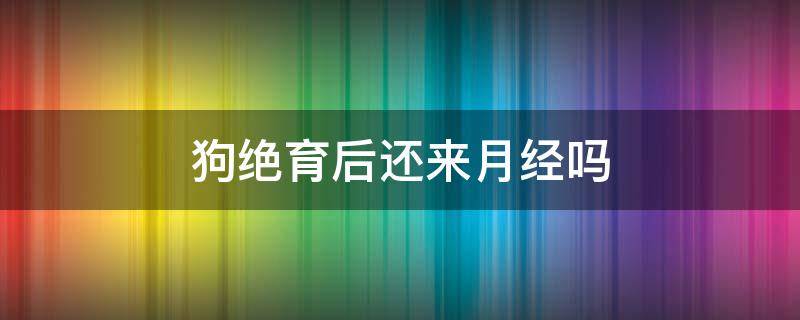 狗绝育后还来月经吗